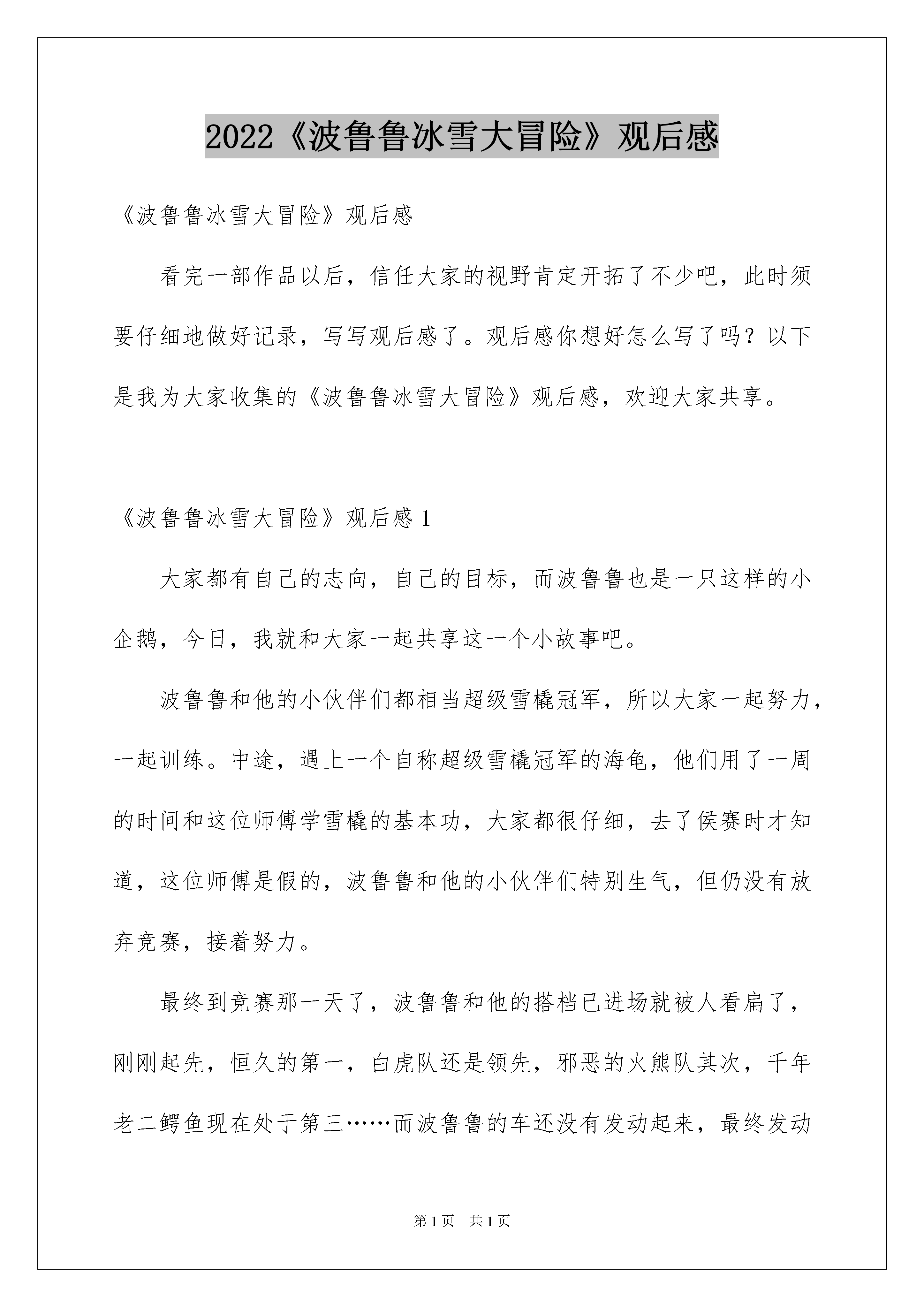 2022《波鲁鲁冰雪大冒险》观后感

《波鲁鲁冰雪大冒险》观后感

看完一部作品以后，信任大家的视野肯定开拓了不少吧，此时须要仔细地做好记录，写写观后感了。观后感你想好怎么写了吗？以下是我为大家收集的《波鲁鲁冰雪大冒险》观后感，欢迎大家共享。

《波鲁鲁冰雪大冒险》观后感 1

大家都有自己的志向，自己的目标，而波鲁鲁也是一只这样的小企鹅，今日，我就和大家一起共享这一个小故事吧。

波鲁鲁和他的小伙伴们都相当超级雪橇冠军，所以大家一起努力，一起训练。中途，遇上一个自称超级雪橇冠军的海龟，他们用了一周的时间和这位师傅学雪橇的基本功，大家都很仔细，去了侯赛时才知道，这位师傅是假的，波鲁鲁和他的小伙伴们特别生气，但仍没有放弃竞赛，接着努力。

最终到竞赛那一天了，波鲁鲁和他的搭档已进场就被人看扁了，刚刚起先，恒久的第一，白虎队还是领先，邪恶的火熊队其次，千年老二鳄鱼现在处于第三……而波鲁鲁的车还没有发动起来，最终发动

第 1 页　共 1 页